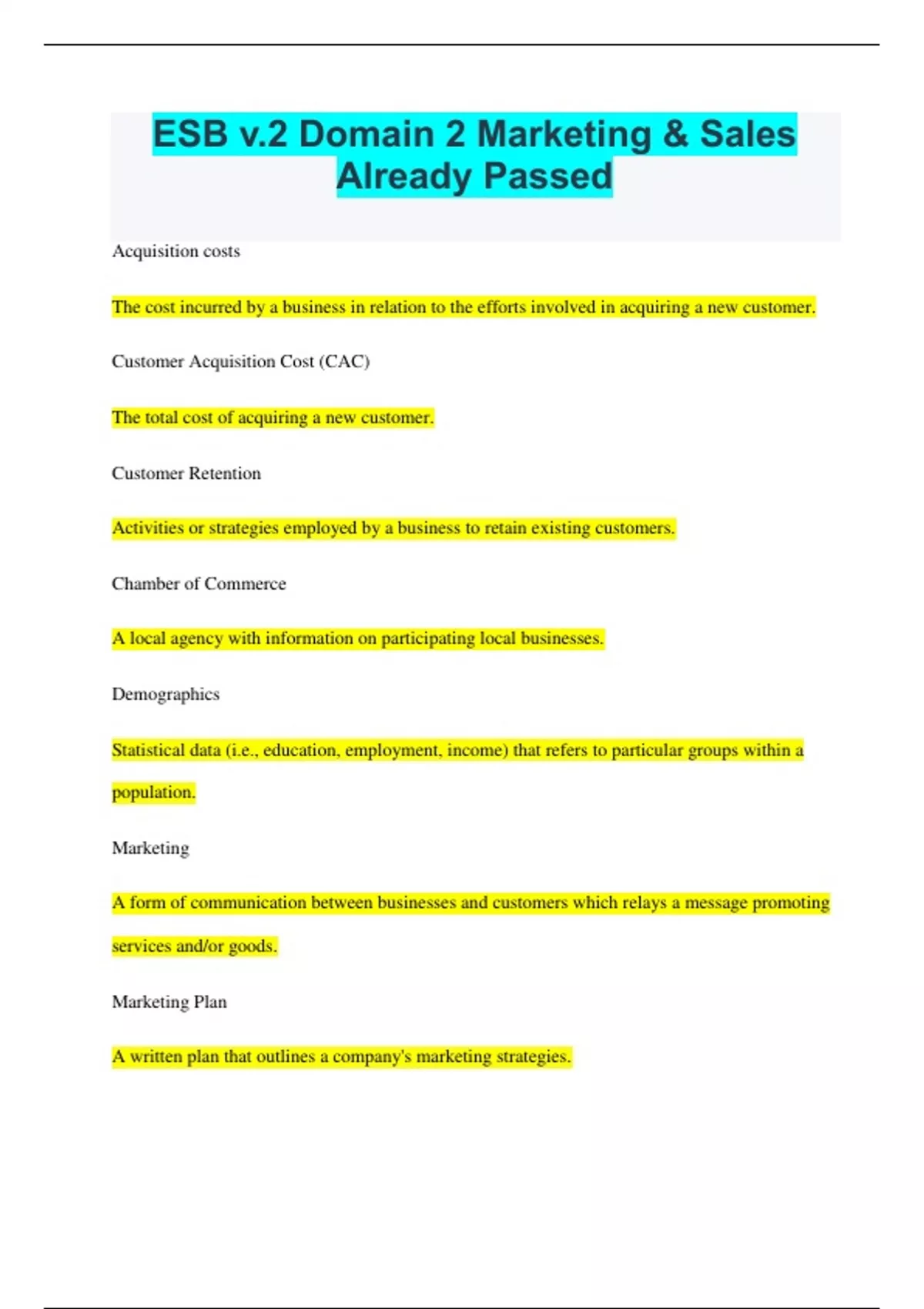 ESB v.2 Domain 2 Marketing & Sales Already Passed

Acquisition costs

The cost incurred by a business in relation to the efforts involved in acquiring a new customer.

Customer Acquisition Cost (CAC)

The total cost of acquiring a new customer.

Customer Retention

Activities or strategies employed by a business to retain existing customers.

Chamber of Commerce

A local agency with information on participating local businesses.

Demographics

Statistical data (i.e., education, employment, income) that refers to particular groups within a population.

Marketing

A form of communication between businesses and customers which relays a message promoting services and/or goods.

Marketing Plan

A written plan that outlines a company's marketing strategies.